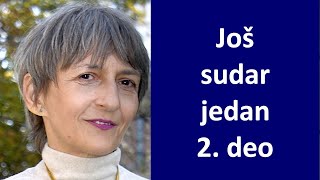 Još
sudar
jedan
2. deo